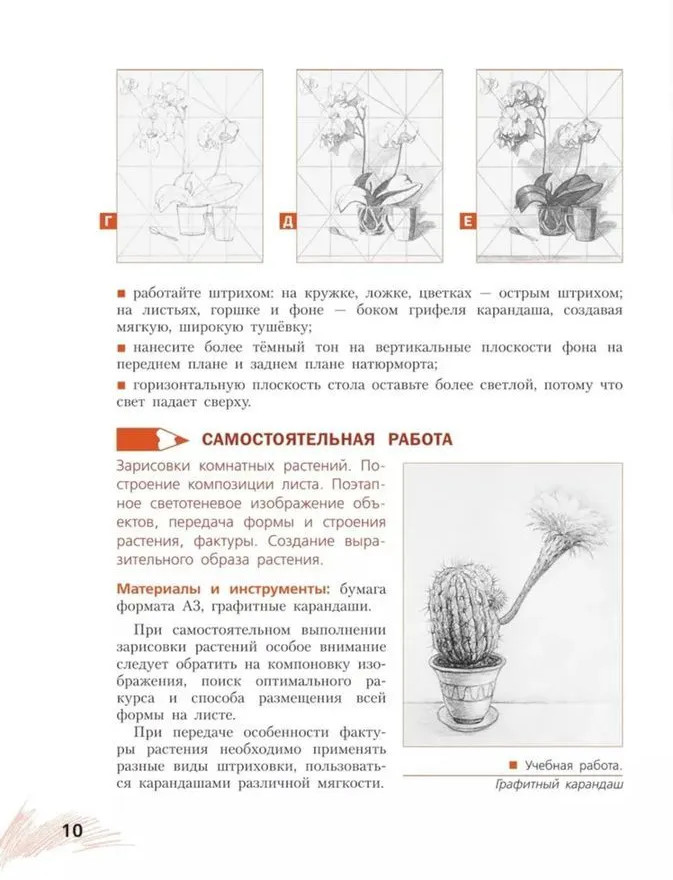 Г

Д

Е

■ работайте штрихом: на кружке, ложке, цветках — острым штрихом; на листьях, горшке и фоне — боком грифеля карандаша, создавая мягкую, широкую тушёвку;

■ нанесите более тёмный тон на вертикальные плоскости фона на переднем плане и заднем плане натюрморта;

■ горизонтальную плоскость стола оставьте более светлой, потому что свет падает сверху.

САМОСТОЯТЕЛЬНАЯ РАБОТА

Зарисовки комнатных растений. Построение композиции листа. Поэтапное светотеневое изображение объектов, передача формы и строения растения, фактуры. Создание выразительного образа растения.

Материалы и инструменты: бумага формата А3, графитные карандаши.

При самостоятельном выполнении зарисовки растений особое внимание следует обратить на компоновку изображения, поиск оптимального ракурса и способа размещения всей формы на листе.

При передаче особенности фактуры растения необходимо применять разные виды штриховки, пользоваться карандашами различной мягкости.

■ Учебная работа.
Графитный карандаш

10